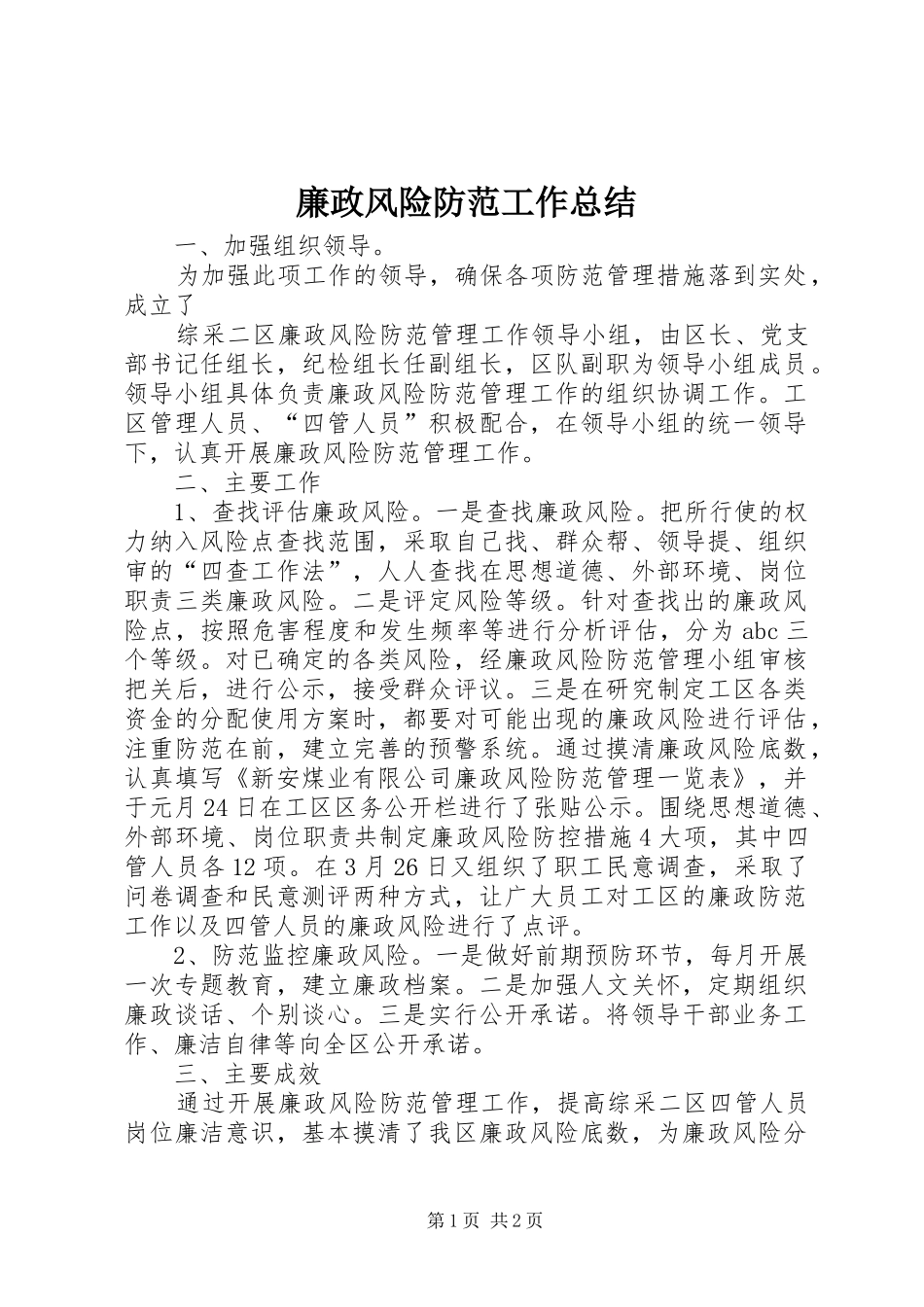 廉政风险防范工作总结

一、加强组织领导。

为加强此项工作的领导，确保各项防范管理措施落到实处，成立了

综采二区廉政风险防范管理工作领导小组，由区长、党支部书记任组长，纪检组长任副组长，区队副职为领导小组成员。领导小组具体负责廉政风险防范管理工作的组织协调工作。工区管理人员、“四管人员”积极配合，在领导小组的统一领导下，认真开展廉政风险防范管理工作。

二、主要工作

1、查找评估廉政风险。一是查找廉政风险。把所行使的权力纳入风险点查找范围，采取自己找、群众帮、领导提、组织审的“四查工作法”，人人查找在思想道德、外部环境、岗位职责三类廉政风险。二是评定风险等级。针对查找出的廉政风险点，按照危害程度和发生频率等进行分析评估，分为abc三个等级。对已确定的各类风险，经廉政风险防范管理小组审核把关后，进行公示，接受群众评议。三是在研究制定工区各类资金的分配使用方案时，都要对可能出现的廉政风险进行评估，注重防范在前，建立完善的预警系统。通过摸清廉政风险底数，认真填写《新安煤业有限公司廉政风险防范管理一览表》，并于元月24日在工区区务公开栏进行了张贴公示。围绕思想道德、外部环境、岗位职责共制定廉政风险防控措施4大项，其中四管人员各12项。在3月26日又组织了职工民意调查，采取了问卷调查和民意测评两种方式，让广大员工对工区的廉政防范工作以及四管人员的廉政风险进行了点评。

2、防范监控廉政风险。一是做好前期预防环节，每月开展一次专题教育，建立廉政档案。二是加强人文关怀，定期组织廉政谈话、个别谈心。三是实行公开承诺。将领导干部业务工作、廉洁自律等向全区公开承诺。

三、主要成效

通过开展廉政风险防范管理工作，提高综采二区四管人员岗位廉洁意识，基本摸清了我区廉政风险底数，为廉政风险分

第1页 共2页